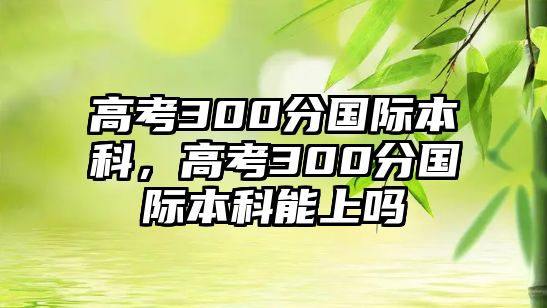 高考300分国际本科，高考300分国际本科能上吗